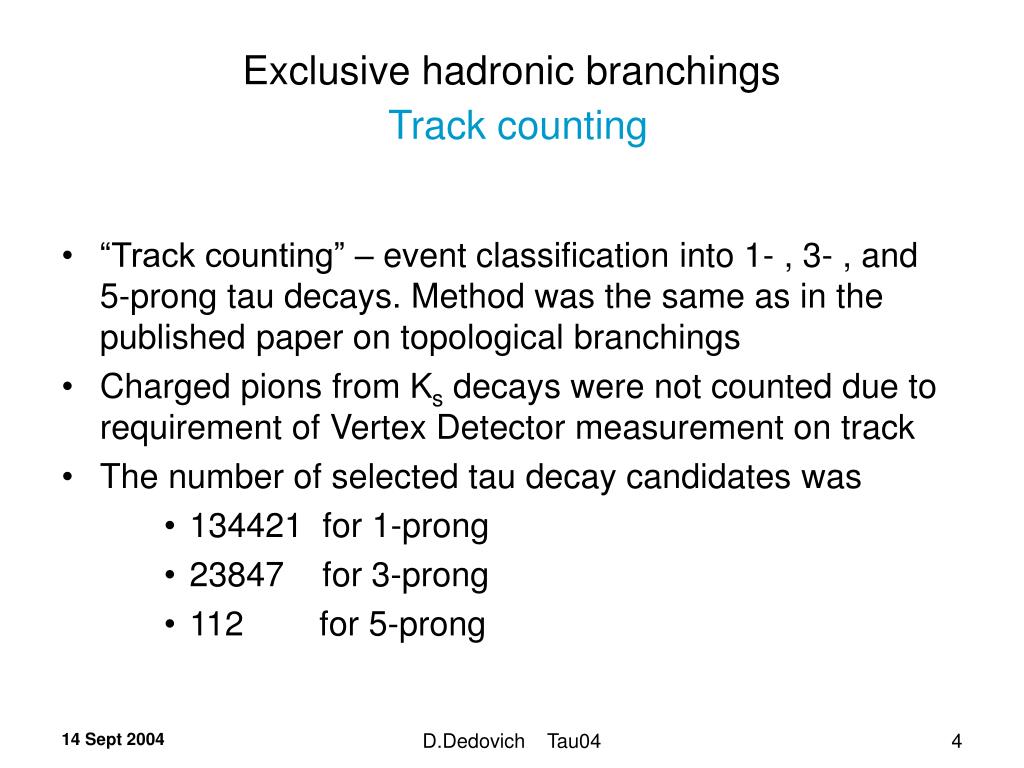 Exclusive hadronic branchings
Track counting

• “Track counting” – event classification into 1- , 3- , and 5-prong tau decays. Method was the same as in the published paper on topological branchings
• Charged pions from $K_s$ decays were not counted due to requirement of Vertex Detector measurement on track
• The number of selected tau decay candidates was
• 134421 for 1-prong
• 23847 for 3-prong
• 112 for 5-prong

14 Sept 2004
D.Dedovich Tau04
4